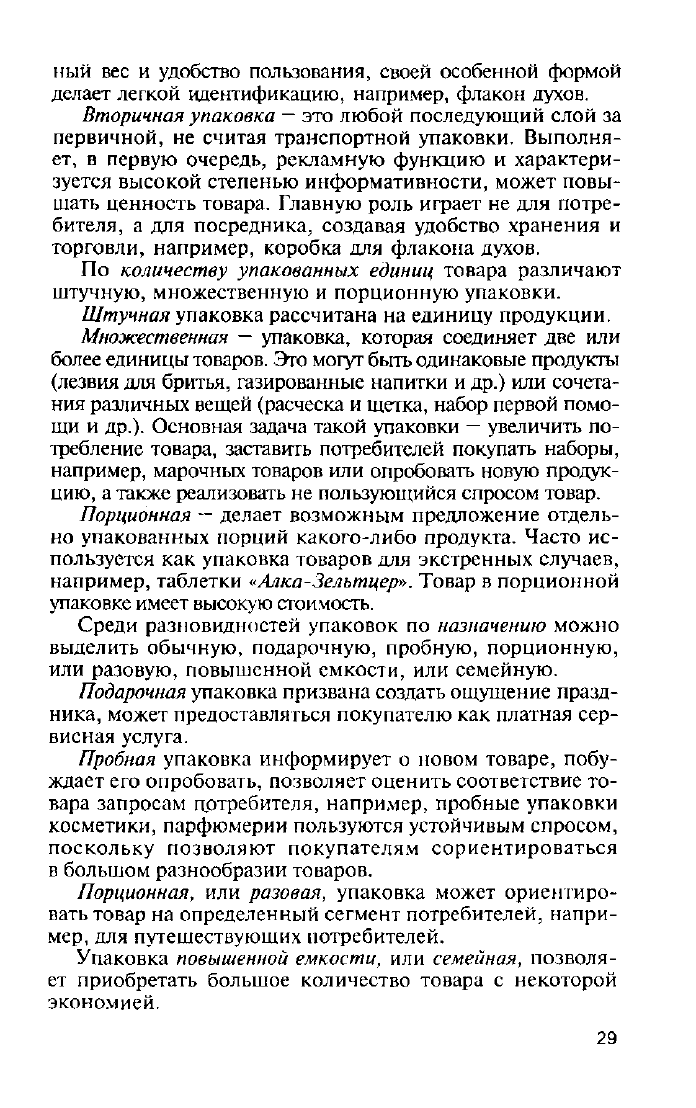 ный вес и удобство пользования, своей особенной формой делает легкой идентификацию, например, флакон духов.

Вторичная упаковка — это любой последующий слой за первичной, не считая транспортной упаковки. Выполняет, в первую очередь, рекламную функцию и характеризуется высокой степенью информативности, может повышать ценность товара. Главную роль играет не для потребителя, а для посредника, создавая удобство хранения и торговли, например, коробка для флакона духов.

По количеству упакованных единиц товара различают штучную, множественную и порционную упаковки.

Штучная упаковка рассчитана на единицу продукции.

Множественная — упаковка, которая соединяет две или более единицы товаров. Это могут быть одинаковые продукты (лезвия для бритья, газированные напитки и др.) или сочетания различных вещей (расческа и щетка, набор первой помощи и др.). Основная задача такой упаковки — увеличить потребление товара, заставить потребителей покупать наборы, например, марочных товаров или опробовать новую продукцию, а также реализовать не пользующийся спросом товар.

Порционная — делает возможным предложение отдельно упакованных порций какого-либо продукта. Часто используется как упаковка товаров для экстренных случаев, например, таблетки «Алка-Зельтцер». Товар в порционной упаковке имеет высокую стоимость.

Среди разновидностей упаковок по назначению можно выделить обычную, подарочную, пробную, порционную, или разовую, повышенной емкости, или семейную.

Подарочная упаковка призвана создать ощущение праздника, может предоставляться покупателю как платная сервисная услуга.

Пробная упаковка информирует о новом товаре, побуждает его опробовать, позволяет оценить соответствие товара запросам потребителя, например, пробные упаковки косметики, парфюмерии пользуются устойчивым спросом, поскольку позволяют покупателям сориентироваться в большом разнообразии товаров.

Порционная, или разовая, упаковка может ориентировать товар на определенный сегмент потребителей, например, для путешествующих потребителей.

Упаковка повышенной емкости, или семейная, позволяет приобретать большое количество товара с некоторой экономией.

29